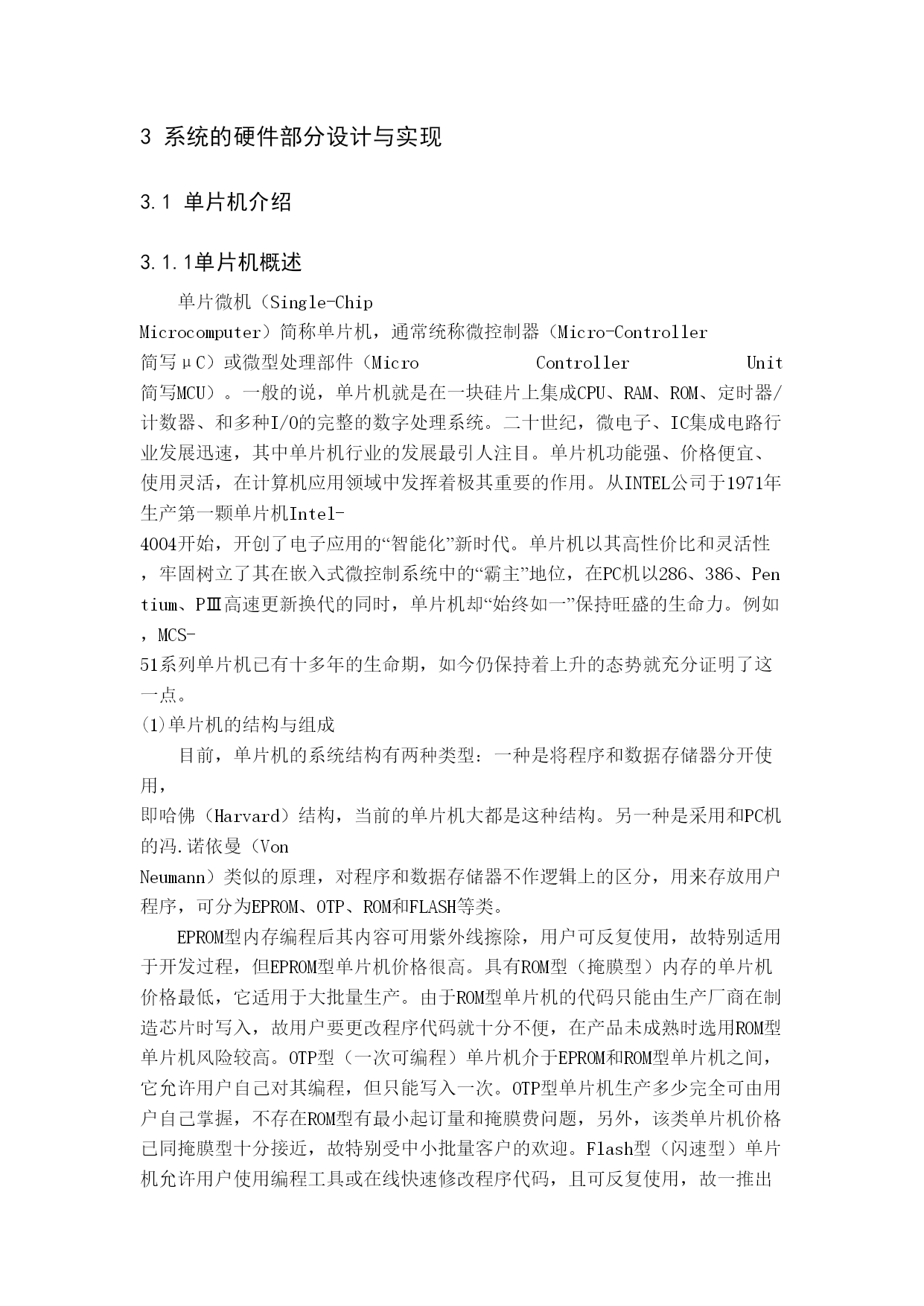 3 系统的硬件部分设计与实现

3.1 单片机介绍

3.1.1单片机概述

单片微机（Single-Chip Microcomputer）简称单片机，通常统称微控制器（Micro-Controller 简写μC）或微型处理部件（Micro Controller Unit 简写MCU）。一般的说，单片机就是在一块硅片上集成CPU、RAM、ROM、定时器/计数器、和多种I/O的完整的数字处理系统。二十世纪，微电子、IC集成电路行业发展迅速，其中单片机行业的发展最引人注目。单片机功能强、价格便宜、使用灵活，在计算机应用领域中发挥着极其重要的作用。从INTEL公司于1971年生产第一颗单片机Intel-4004开始，开创了电子应用的“智能化”新时代。单片机以其高性价比和灵活性，牢固树立了其在嵌入式微控制系统中的“霸主”地位，在PC机以286、386、Pentium、PⅢ高速更新换代的同时，单片机却“始终如一”保持旺盛的生命力。例如，MCS-51系列单片机已有十多年的生命期，如今仍保持着上升的态势就充分证明了这一点。
(1)单片机的结构与组成

目前，单片机的系统结构有两种类型：一种是将程序和数据存储器分开使用，即哈佛（Harvard）结构，当前的单片机大都是这种结构。另一种是采用和PC机的冯.诺依曼（Von Neumann）类似的原理，对程序和数据存储器不作逻辑上的区分，用来存放用户程序，可分为EPROM、OTP、ROM和FLASH等类。

EPROM型内存编程后其内容可用紫外线擦除，用户可反复使用，故特别适用于开发过程，但EPROM型单片机价格很高。具有ROM型（掩膜型）内存的单片机价格最低，它适用于大批量生产。由于ROM型单片机的代码只能由生产厂商在制造芯片时写入，故用户要更改程序代码就十分不便，在产品未成熟时选用ROM型单片机风险较高。OTP型（一次可编程）单片机介于EPROM和ROM型单片机之间，它允许用户自己对其编程，但只能写入一次。OTP型单片机生产多少完全可由用户自己掌握，不存在ROM型有最小起订量和掩膜费问题，另外，该类单片机价格已同掩膜型十分接近，故特别受中小批量客户的欢迎。Flash型（闪速型）单片机允许用户使用编程工具或在线快速修改程序代码，且可反复使用，故一推出